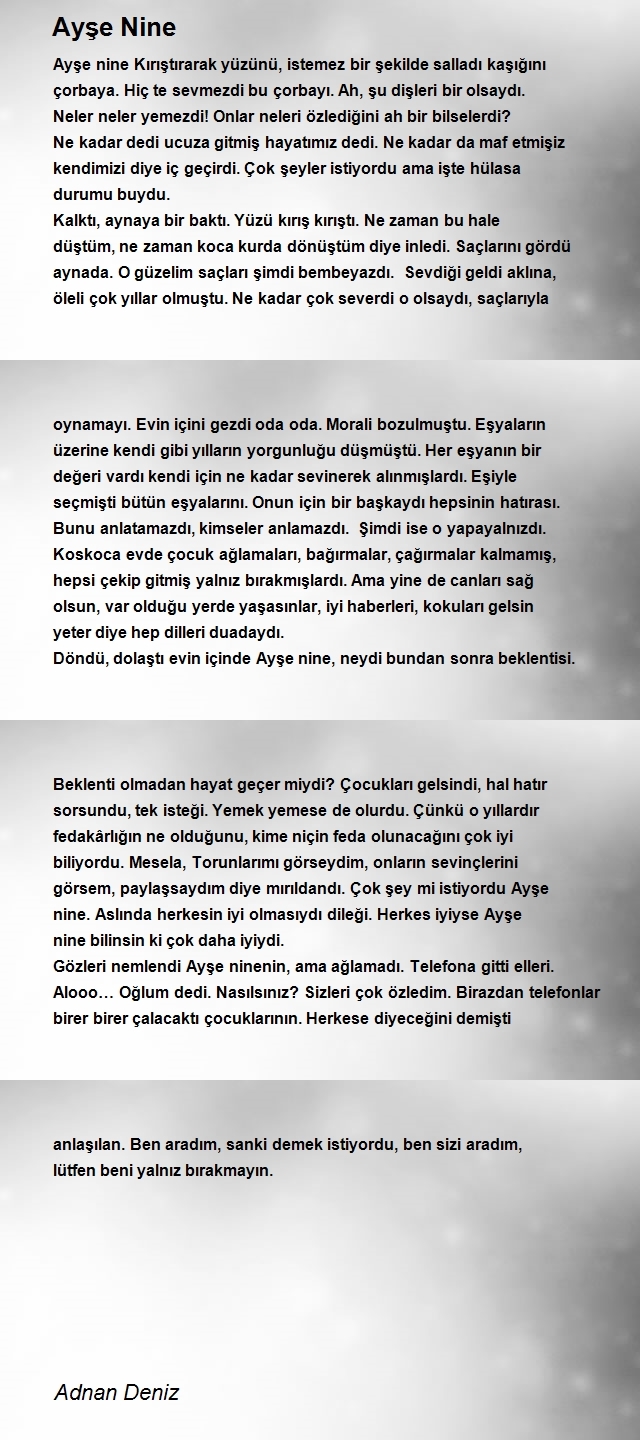 Ayşe Nine

Ayşe nine Kırıştırarak yüzünü, istemez bir şekilde salladı kaşığını çorbaya. Hiç te sevmezdi bu çorbayı. Ah, şu dişleri bir olsaydı. Neler neler yemezdi! Onlar neleri özlediğini ah bir bilselerdi?
Ne kadar dedi ucuza gitmiş hayatımız dedi. Ne kadar da maf etmişiz kendimizi diye iç geçirdi. Çok şeyler istiyordu ama işte hülasa durumu buydu.
Kalktı, aynaya bir baktı. Yüzü kırış kırıştı. Ne zaman bu hale düştüm, ne zaman koca kurda dönüştüm diye inledi. Saçlarını gördü aynada. O güzelim saçları şimdi bembeyazdı. Sevdiği geldi aklına, öleli çok yıllar olmuştu. Ne kadar çok severdi o olsaydı, saçlarıyla

oynamayı. Evin içini gezdi oda oda. Morali bozulmuştu. Eşyaların üzerine kendi gibi yılların yorgunluğu düşmüştü. Her eşyanın bir değeri vardı kendi için ne kadar sevinerek alınmışlardı. Eşiyle seçmişti bütün eşyalarını. Onun için bir başkaydı hepsinin hatırası. Bunu anlatamazdı, kimseler anlamazdı. Şimdi ise o yapayalnızdı. Koskoca evde çocuk ağlamaları, bağırmalar, çağırmalar kalmamış, hepsi çekip gitmiş yalnız bırakmışlardı. Ama yine de canları sağ olsun, var olduğu yerde yaşasınlar, iyi haberleri, kokuları gelsin yeter diye hep dilleri duadaydı.
Döndü, dolaştı evin içinde Ayşe nine, neydi bundan sonra beklentisi.

Beklenti olmadan hayat geçer miydi? Çocukları gelsindi, hal hatır sorsundu, tek isteği. Yemek yemese de olurdu. Çünkü o yıllardır fedakârlığın ne olduğunu, kime niçin feda olunacağını çok iyi biliyordu. Mesela, Torunlarımı görseydim, onların sevinçlerini görsem, paylaşsaydım diye mırıldandı. Çok şey mi istiyordu Ayşe nine. Aslında herkesin iyi olmasıydı dileği. Herkes iyiyse Ayşe nine bilinsin ki çok daha iyiydi.
Gözleri nemlendi Ayşe ninenin, ama ağlamadı. Telefona gitti elleri. Alooo… Oğlum dedi. Nasılsınız? Sizleri çok özledim. Birazdan telefonlar birer birer çalacaktı çocuklarının. Herkese diyeceğini demişti

anlaşılan. Ben aradım, sanki demek istiyordu, ben sizi aradım, lütfen beni yalnız bırakmayın.

Adnan Deniz